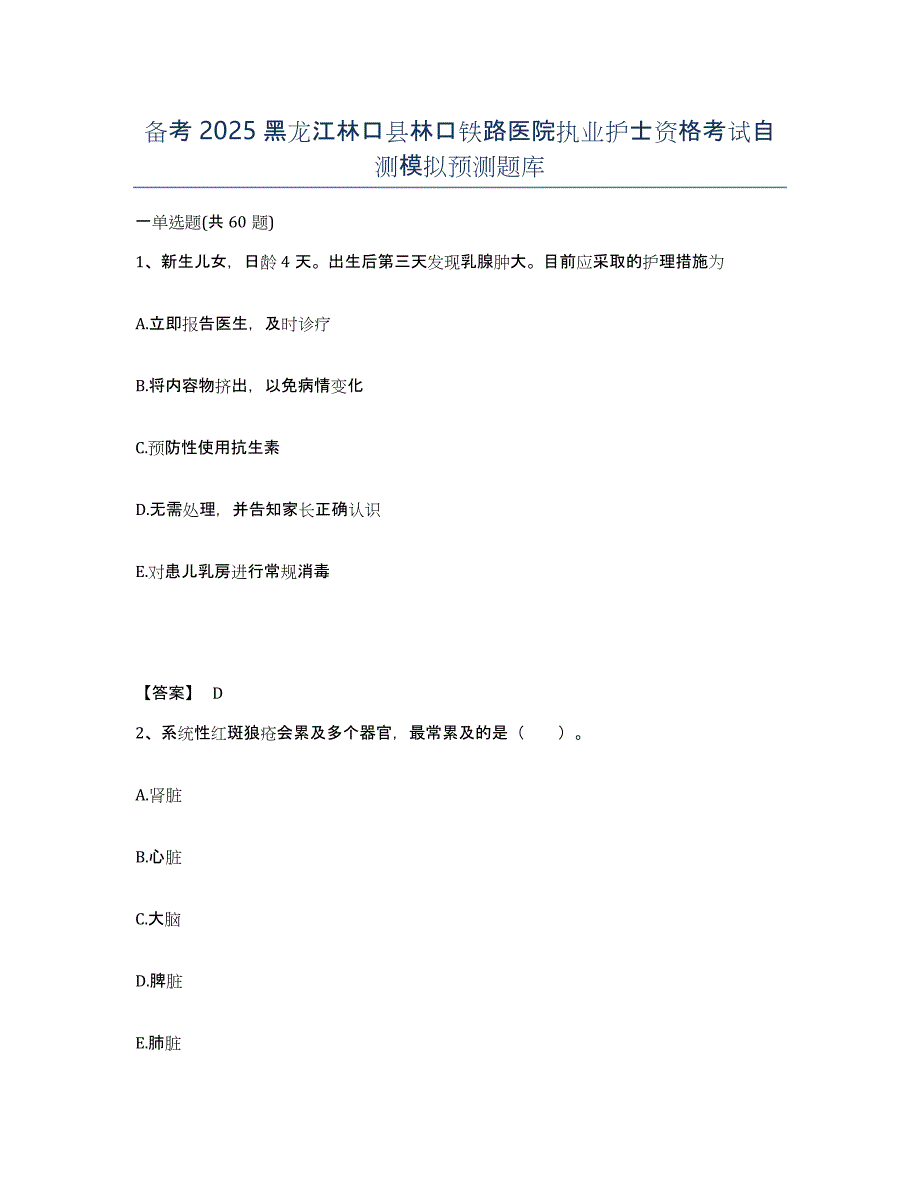 备考 2025 黑龙江林口县林口铁路医院执业护士资格考试自测模拟预测题库

一单选题(共 60 题)

1、新生儿女，日龄 4 天。出生后第三天发现乳腺肿大。目前应采取的护理措施为

A.立即报告医生，及时诊疗

B.将内容物挤出，以免病情变化

C.预防性使用抗生素

D.无需处理，并告知家长正确认识

E.对患儿乳房进行常规消毒

【答案】 D

2、系统性红斑狼疮会累及多个器官，最常累及的是（　　）。

A.肾脏

B.心脏

C.大脑

D.脾脏

E.肺脏